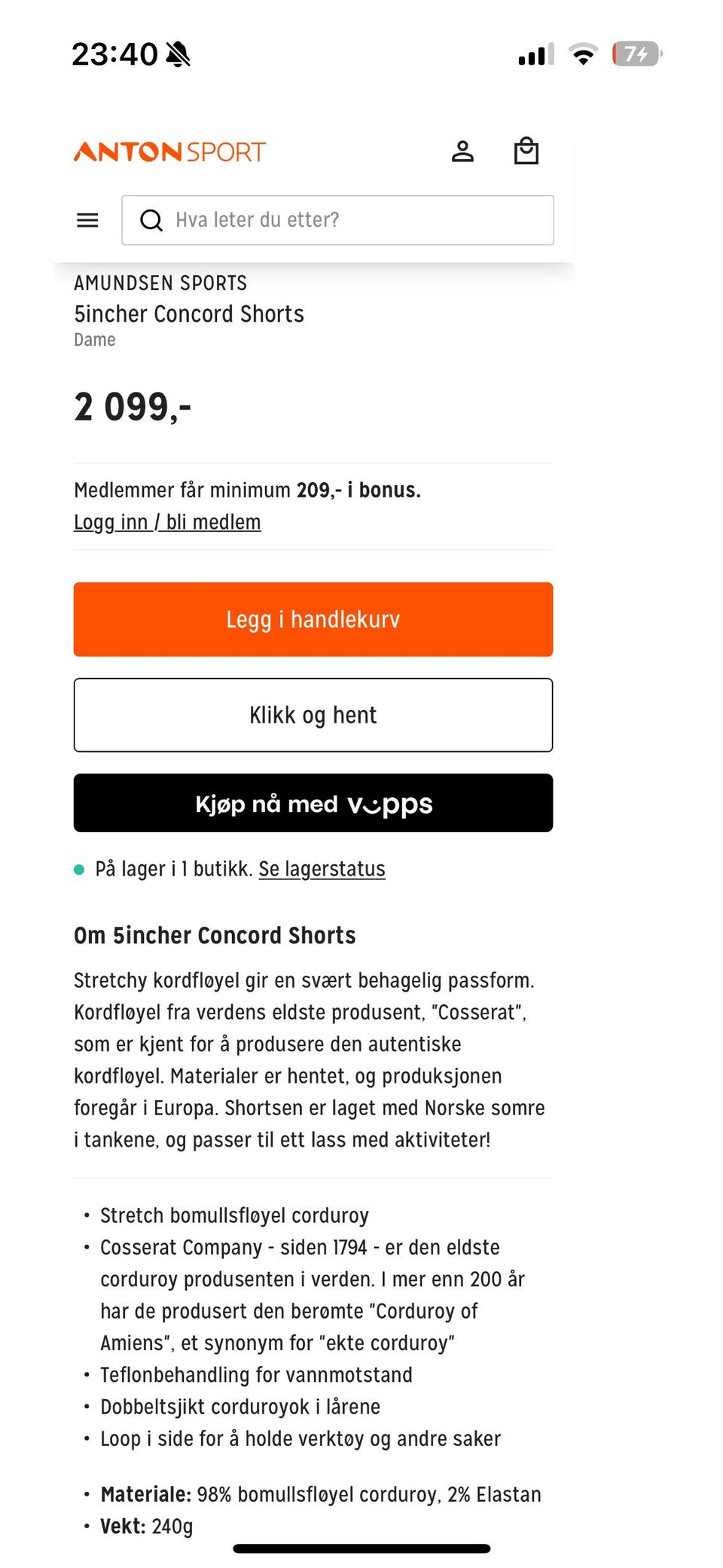 23:40

74

ANTON SPORT

Hva leter du etter?

AMUNDSEN SPORTS
5incher Concord Shorts
Dame

2 099,-

Medlemmer får minimum 209,- i bonus.
Logg inn / bli medlem

Legg i handlekurv

Klikk og hent

Kjøp nå med vipps

På lager i 1 butikk. Se lagerstatus

Om 5incher Concord Shorts

Stretchy kordfløyel gir en svært behagelig passform. Kordfløyel fra verdens eldste produsent, "Cosserat", som er kjent for å produsere den autentiske kordfløyel. Materialer er hentet, og produksjonen foregår i Europa. Shortsen er laget med Norske somre i tankene, og passer til ett lass med aktiviteter!

• Stretch bomullsfløyel corduroy
• Cosserat Company - siden 1794 - er den eldste corduroy produsenten i verden. I mer enn 200 år har de produsert den berømte "Corduroy of Amiens", et synonym for "ekte corduroy"
• Teflonbehandling for vannmotstand
• Dobbeltsjikt corduroyok i lårene
• Loop i side for å holde verktøy og andre saker

• Materiale: 98% bomullsfløyel corduroy, 2% Elastan
• Vekt: 240g